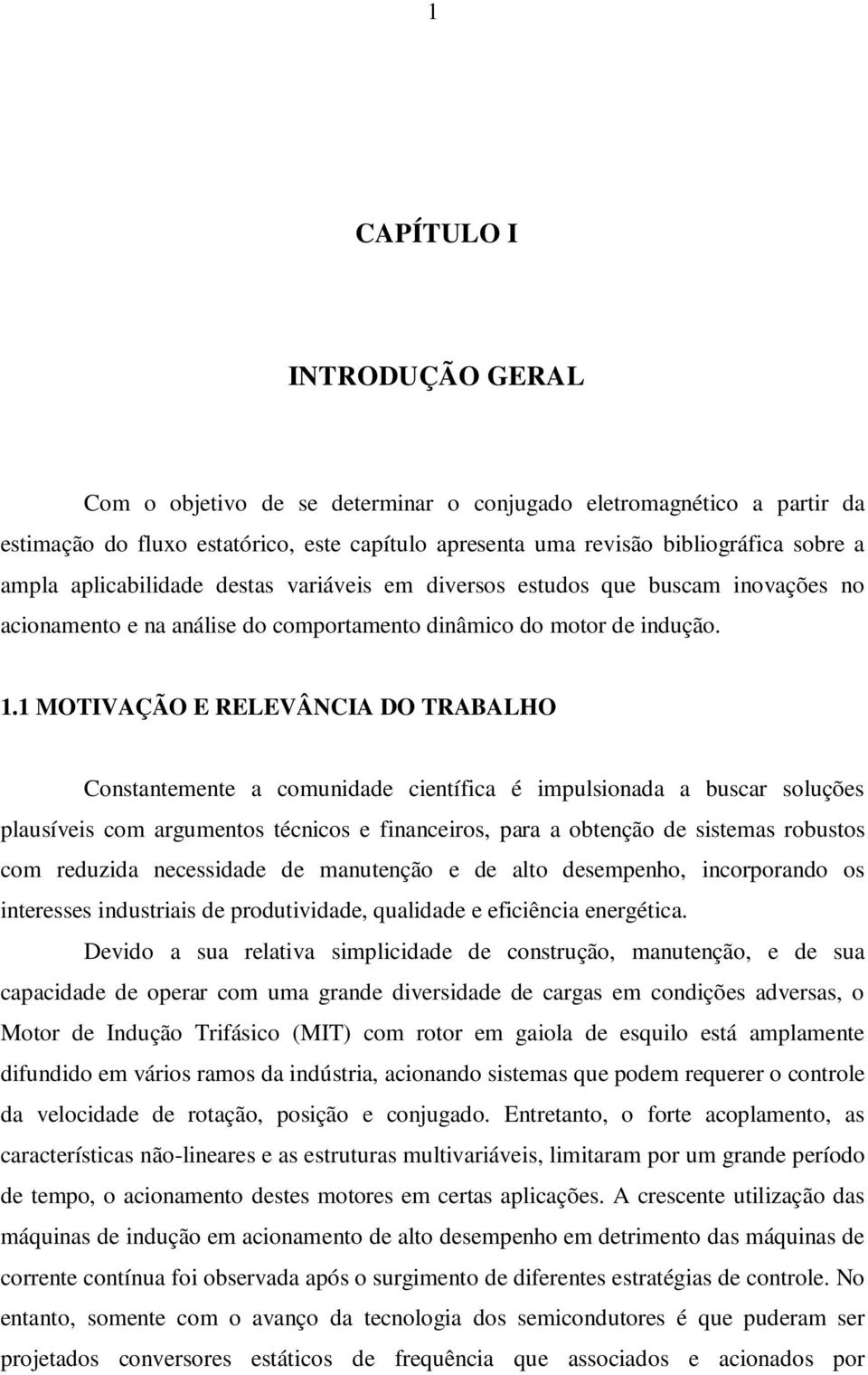 1

CAPÍTULO I

INTRODUÇÃO GERAL

Com o objetivo de se determinar o conjugado eletromagnético a partir da estimação do fluxo estatórico, este capítulo apresenta uma revisão bibliográfica sobre a ampla aplicabilidade destas variáveis em diversos estudos que buscam inovações no acionamento e na análise do comportamento dinâmico do motor de indução.

1.1 MOTIVAÇÃO E RELEVÂNCIA DO TRABALHO

Constantemente a comunidade científica é impulsionada a buscar soluções plausíveis com argumentos técnicos e financeiros, para a obtenção de sistemas robustos com reduzida necessidade de manutenção e de alto desempenho, incorporando os interesses industriais de produtividade, qualidade e eficiência energética.

Devido a sua relativa simplicidade de construção, manutenção, e de sua capacidade de operar com uma grande diversidade de cargas em condições adversas, o Motor de Indução Trifásico (MIT) com rotor em gaiola de esquilo está amplamente difundido em vários ramos da indústria, acionando sistemas que podem requerer o controle da velocidade de rotação, posição e conjugado. Entretanto, o forte acoplamento, as características não-lineares e as estruturas multivariáveis, limitaram por um grande período de tempo, o acionamento destes motores em certas aplicações. A crescente utilização das máquinas de indução em acionamento de alto desempenho em detrimento das máquinas de corrente contínua foi observada após o surgimento de diferentes estratégias de controle. No entanto, somente com o avanço da tecnologia dos semicondutores é que puderam ser projetados conversores estáticos de frequência que associados e acionados por